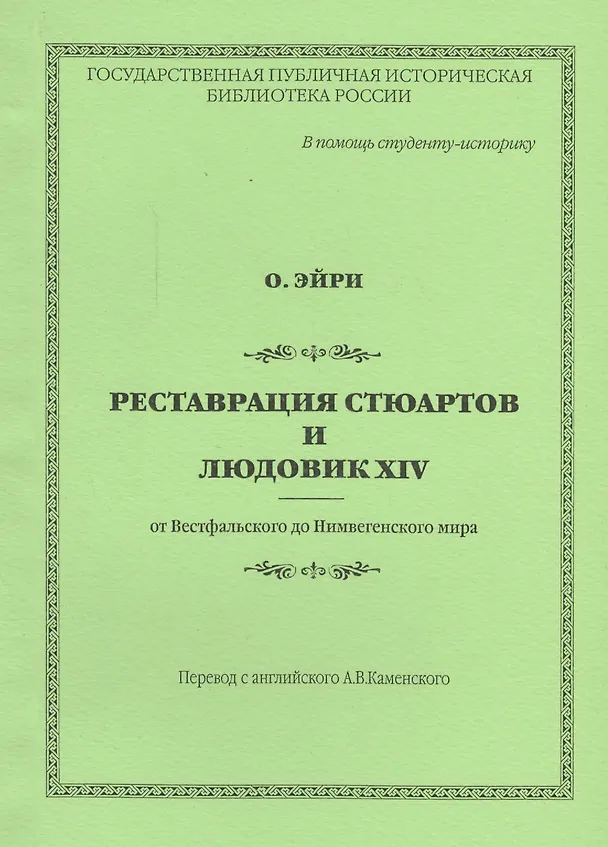 ГОСУДАРСТВЕННАЯ ПУБЛИЧНАЯ ИСТОРИЧЕСКАЯ БИБЛИОТЕКА РОССИИ

В помощь студенту-историку

О. ЭЙРИ

РЕСТАВРАЦИЯ СТЮАРТОВ
И
ЛЮДОВИК XIV

от Вестфальского до Нимвегенского мира

Перевод с английского А.В.Каменского